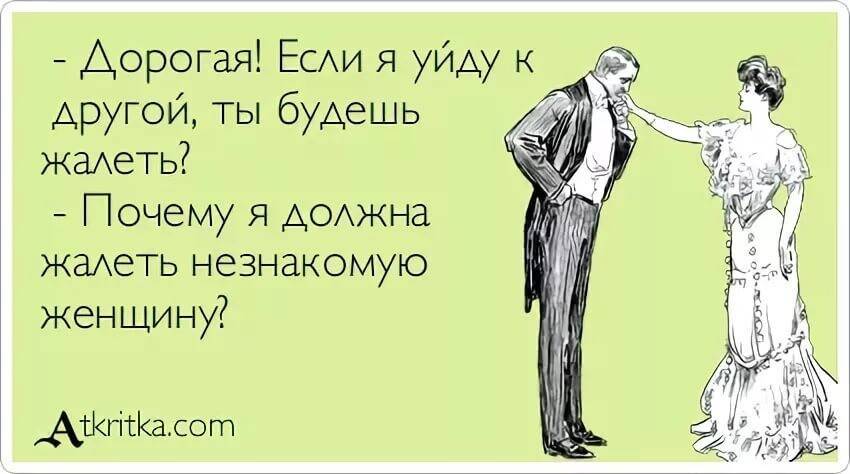 - Дорогая! Если я уйду к другой, ты будешь жалеть?
- Почему я должна жалеть незнакомую женщину?

Atkritka.com